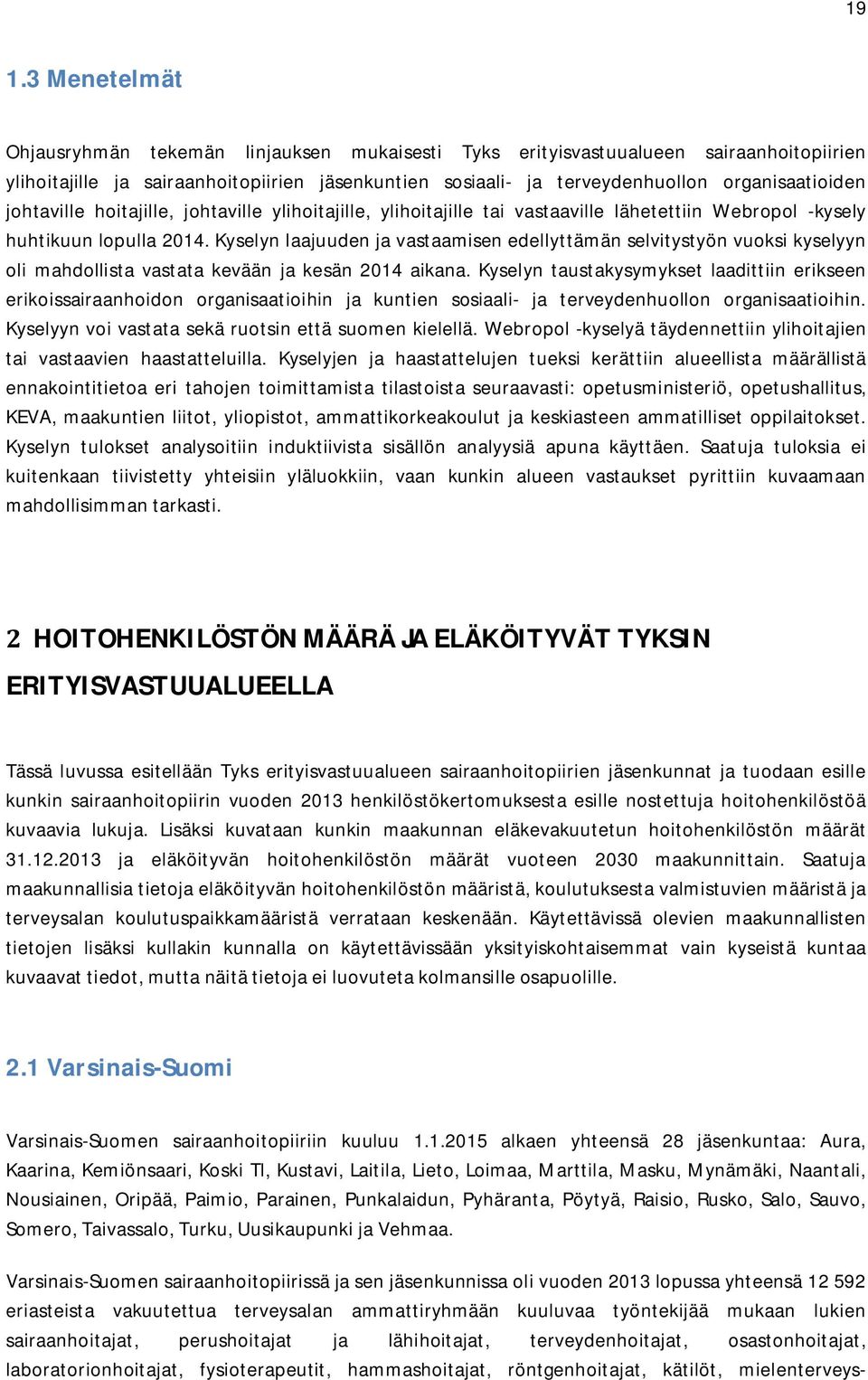 19

1.3 Menetelmät

Ohjausryhmän tekemän linjauksen mukaisesti Tyks erityisvastuualueen sairaanhoitopiirien ylihoitajille ja sairaanhoitopiirien jäsenkuntien sosiaali- ja terveydenhuollon organisaatioiden johtaville hoitajille, johtaville ylihoitajille, ylihoitajille tai vastaaville lähetettiin Webropol -kysely huhtikuun lopulla 2014. Kyselyn laajuuden ja vastaamisen edellyttämän selvitystyön vuoksi kyselyyn oli mahdollista vastata kevään ja kesän 2014 aikana. Kyselyn taustakysymykset laadittiin erikseen erikoissairaanhoidon organisaatioihin ja kuntien sosiaali- ja terveydenhuollon organisaatioihin. Kyselyyn voi vastata sekä ruotsin että suomen kielellä. Webropol -kyselyä täydennettiin ylihoitajien tai vastaavien haastatteluilla. Kyselyjen ja haastattelujen tueksi kerättiin alueellista määrällistä ennakointitietoa eri tahojen toimittamista tilastoista seuraavasti: opetusministeriö, opetushallitus, KEVA, maakuntien liitot, yliopistot, ammattikorkeakoulut ja keskiasteen ammatilliset oppilaitokset. Kyselyn tulokset analysoitiin induktiivista sisällön analyysiä apuna käyttäen. Saatuja tuloksia ei kuitenkaan tiivistetty yhteisiin yläluokkiin, vaan kunkin alueen vastaukset pyrittiin kuvaamaan mahdollisimman tarkasti.

2 HOITOHENKILÖSTÖN MÄÄRÄ JA ELÄKÖITYVÄT TYKSIN ERITYISVASTUUALUEELLA

Tässä luvussa esitellään Tyks erityisvastuualueen sairaanhoitopiirien jäsenkunnat ja tuodaan esille kunkin sairaanhoitopiirin vuoden 2013 henkilöstökertomuksesta esille nostettuja hoitohenkilöstöä kuvaavia lukuja. Lisäksi kuvataan kunkin maakunnan eläkevakuutetun hoitohenkilöstön määrät 31.12.2013 ja eläköityvän hoitohenkilöstön määrät vuoteen 2030 maakunnittain. Saatuja maakunnallisia tietoja eläköityvän hoitohenkilöstön määristä, koulutuksesta valmistuvien määristä ja terveysalan koulutuspaikkamääristä verrataan keskenään. Käytettävissä olevien maakunnallisten tietojen lisäksi kullakin kunnalla on käytettävissään yksityiskohtaisemmat vain kyseistä kuntaa kuvaavat tiedot, mutta näitä tietoja ei luovuteta kolmansille osapuolille.

2.1 Varsinais-Suomi

Varsinais-Suomen sairaanhoitopiiriin kuuluu 1.1.2015 alkaen yhteensä 28 jäsenkuntaa: Aura, Kaarina, Kemiönsaari, Koski Tl, Kustavi, Laitila, Lieto, Loimaa, Marttila, Masku, Mynämäki, Naantali, Nousiainen, Oripää, Paimio, Parainen, Punkalaidun, Pyhäranta, Pöytyä, Raisio, Rusko, Salo, Sauvo, Somero, Taivassalo, Turku, Uusikaupunki ja Vehmaa.

Varsinais-Suomen sairaanhoitopiirissä ja sen jäsenkunnissa oli vuoden 2013 lopussa yhteensä 12 592 eriasteista vakuutettua terveysalan ammattiryhmään kuuluvaa työntekijää mukaan lukien sairaanhoitajat, perushoitajat ja lähihoitajat, terveydenhoitajat, osastonhoitajat, laboratorionhoitajat, fysioterapeutit, hammashoitajat, röntgenhoitajat, kätilöt, mielenterveys-